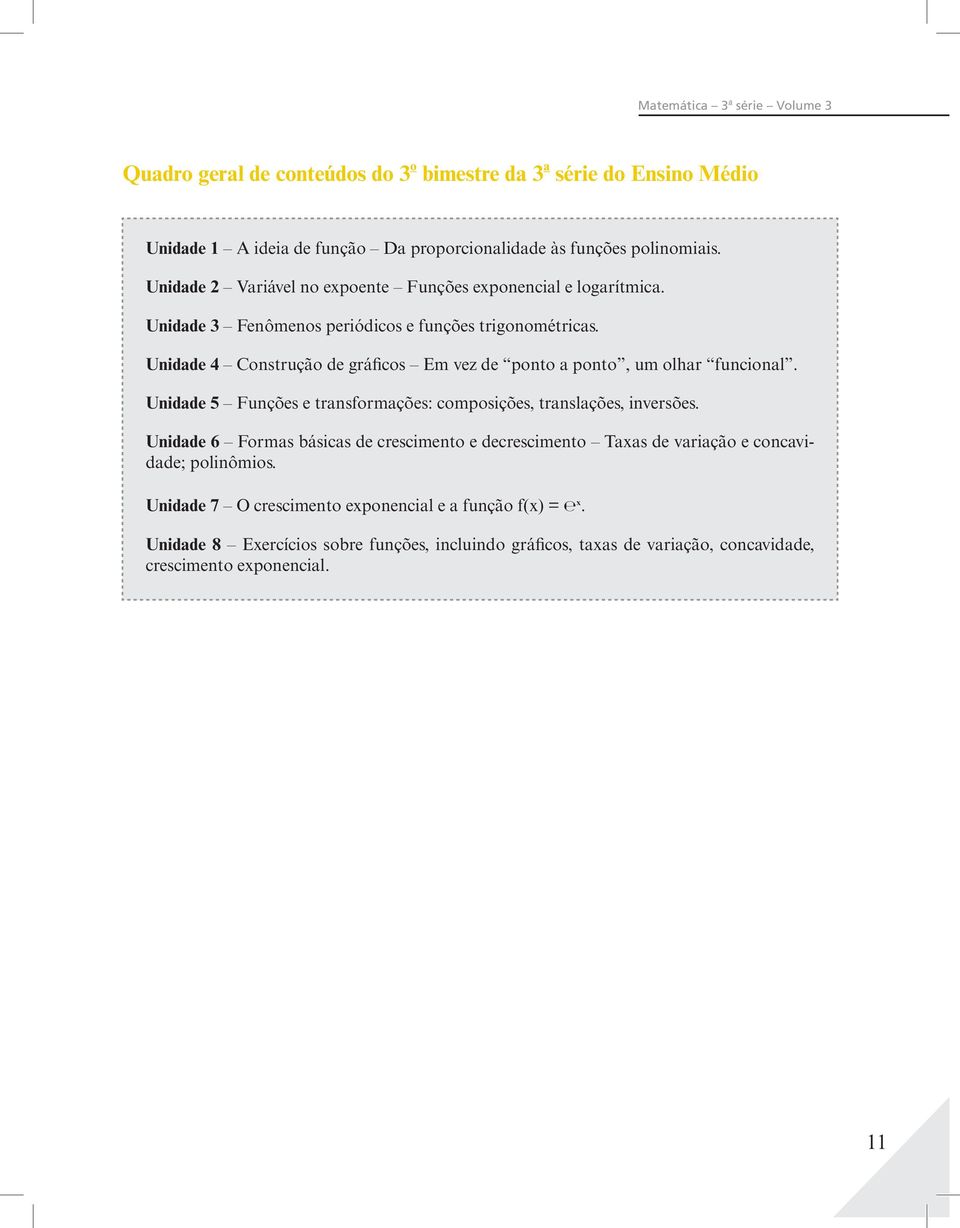 Matemática – 3ª série – Volume 3

Quadro geral de conteúdos do 3º bimestre da 3ª série do Ensino Médio

Unidade 1 – A ideia de função – Da proporcionalidade às funções polinomiais.

Unidade 2 – Variável no expoente – Funções exponencial e logarítmica.

Unidade 3 – Fenômenos periódicos e funções trigonométricas.

Unidade 4 – Construção de gráficos – Em vez de “ponto a ponto”, um olhar “funcional”.

Unidade 5 – Funções e transformações: composições, translações, inversões.

Unidade 6 – Formas básicas de crescimento e decrescimento – Taxas de variação e concavidade; polinômios.

Unidade 7 – O crescimento exponencial e a função $f(x) = e^x$.

Unidade 8 – Exercícios sobre funções, incluindo gráficos, taxas de variação, concavidade, crescimento exponencial.

11